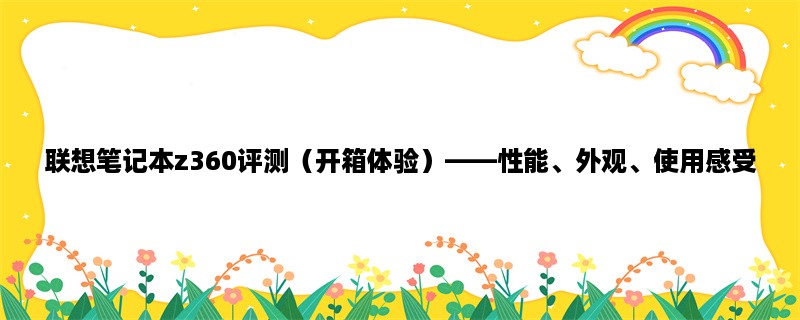 联想笔记本z360评测（开箱体验）——性能、外观、使用感受